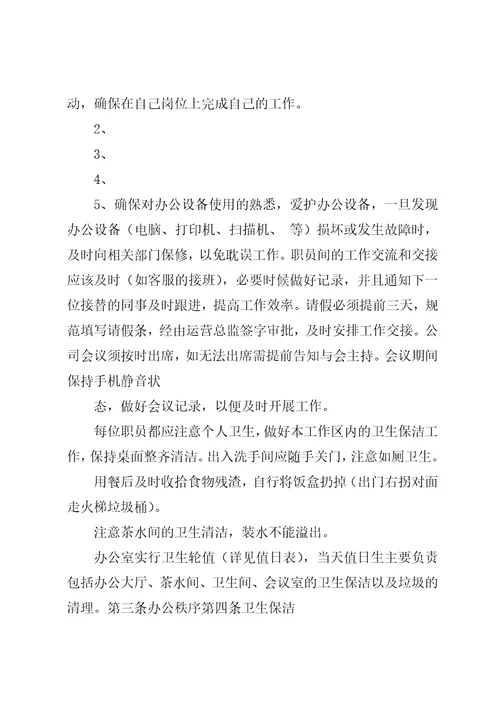 动，确保在自己岗位上完成自己的工作。

2、

3、

4、

5、确保对办公设备使用的熟悉，爱护办公设备，一旦发现办公设备（电脑、打印机、扫描机、 等）损坏或发生故障时，及时向相关部门保修，以免耽误工作。职员间的工作交流和交接应该及时（如客服的接班），必要时候做好记录，并且通知下一位接替的同事及时跟进，提高工作效率。请假必须提前三天，规范填写请假条，经由运营总监签字审批，及时安排工作交接。公司会议须按时出席，如无法出席需提前告知与会主持。会议期间保持手机静音状

态，做好会议记录，以便及时开展工作。

每位职员都应注意个人卫生，做好本工作区内的卫生保洁工作，保持桌面整齐清洁。出入洗手间应随手关门，注意如厕卫生。

用餐后及时收拾食物残渣，自行将饭盒扔掉（出门右拐对面走火梯垃圾桶）。

注意茶水间的卫生清洁，装水不能溢出。

办公室实行卫生轮值（详见值日表），当天值日生主要负责包括办公大厅、茶水间、卫生间、会议室的卫生保洁以及垃圾的清理。第三条办公秩序第四条卫生保洁